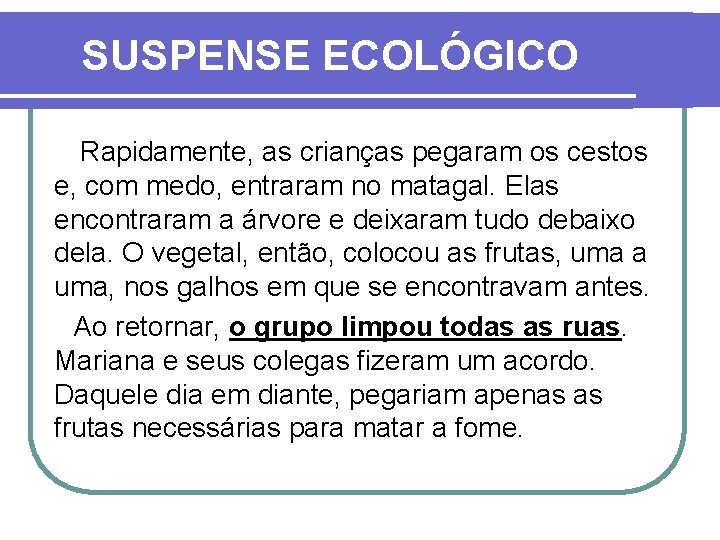 SUSPENSE ECOLÓGICO

Rapidamente, as crianças pegaram os cestos e, com medo, entraram no matagal. Elas encontraram a árvore e deixaram tudo debaixo dela. O vegetal, então, colocou as frutas, uma a uma, nos galhos em que se encontravam antes.

Ao retornar, o grupo limpou todas as ruas. Mariana e seus colegas fizeram um acordo. Daquele dia em diante, pegariam apenas as frutas necessárias para matar a fome.